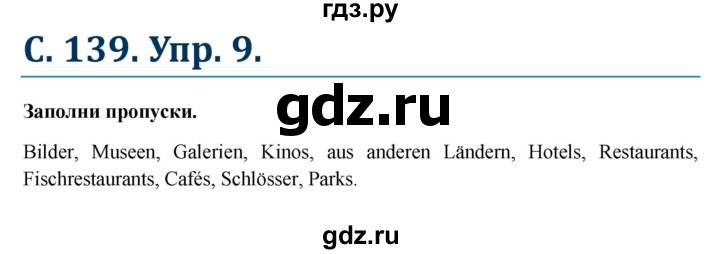 гдз.ру

С. 139. Упр. 9.

Заполни пропуски.

gdz.ru

Bilder, Museen, Galerien, Kinos, aus anderen Ländern, Hotels, Restaurants, Fischrestaurants, Cafés, Schlösser, Parks.

gdz.ru